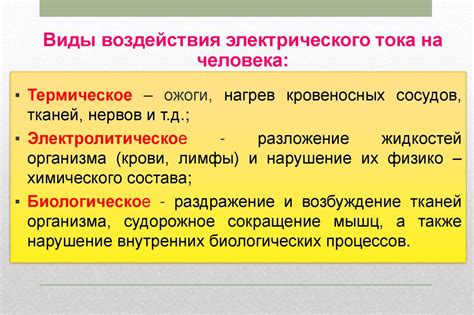 Виды воздействия электрического тока на человека:

▪ Термическое – ожоги, нагрев кровеносных сосудов, тканей, нервов и т.д.;

▪ Электролитическое - разложение жидкостей организма (крови, лимфы) и нарушение их физико – химического состава;

▪ Биологическое - раздражение и возбуждение тканей организма, судорожное сокращение мышц, а также нарушение внутренних биологических процессов.